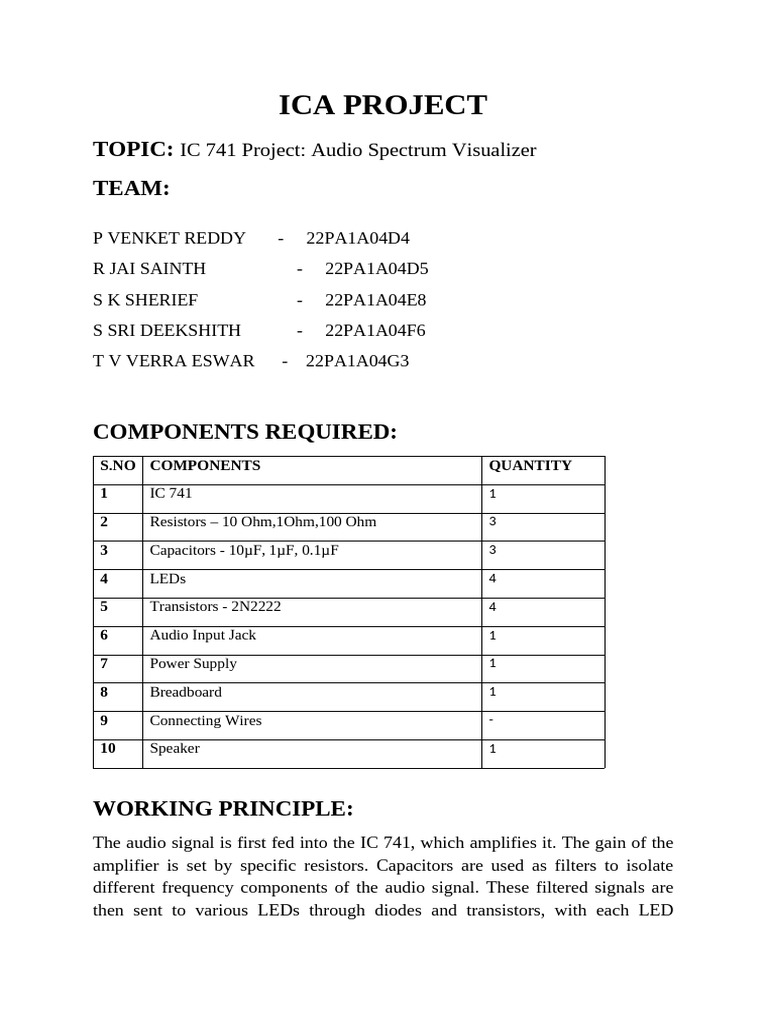 ICA PROJECT

TOPIC: IC 741 Project: Audio Spectrum Visualizer

TEAM:

P VENKET REDDY - 22PA1A04D4
R JAI SAINTH - 22PA1A04D5
S K SHERIEF - 22PA1A04E8
S SRI DEEKSHITH - 22PA1A04F6
T V VERRA ESWAR - 22PA1A04G3

COMPONENTS REQUIRED:

| S.NO | COMPONENTS | QUANTITY |
|---|---|---|
| 1 | IC 741 | 1 |
| 2 | Resistors – 10 Ohm,1Ohm,100 Ohm | 3 |
| 3 | Capacitors - 10μF, 1μF, 0.1μF | 3 |
| 4 | LEDs | 4 |
| 5 | Transistors - 2N2222 | 4 |
| 6 | Audio Input Jack | 1 |
| 7 | Power Supply | 1 |
| 8 | Breadboard | 1 |
| 9 | Connecting Wires | - |
| 10 | Speaker | 1 |

WORKING PRINCIPLE:

The audio signal is first fed into the IC 741, which amplifies it. The gain of the amplifier is set by specific resistors. Capacitors are used as filters to isolate different frequency components of the audio signal. These filtered signals are then sent to various LEDs through diodes and transistors, with each LED